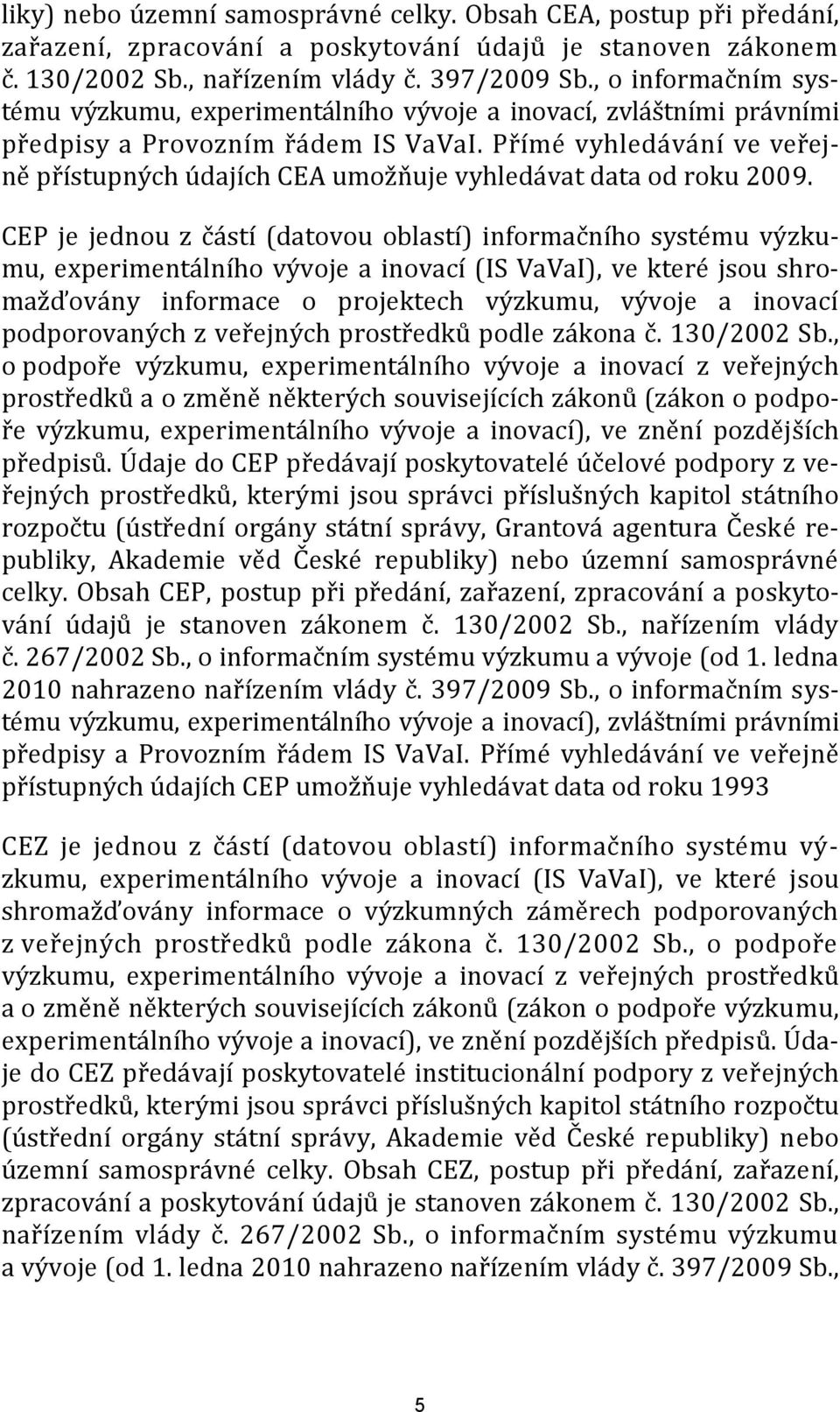 liky) nebo územní samosprávné celky. Obsah CEA, postup při předání, zařazení, zpracování a poskytování údajů je stanoven zákonem č. 130/2002 Sb., nařízením vlády č. 397/2009 Sb., o informačním systému výzkumu, experimentálního vývoje a inovací, zvláštními právními předpisy a Provozním řádem IS VaVaI. Přímé vyhledávání ve veřejně přístupných údajích CEA umožňuje vyhledávat data od roku 2009.

CEP je jednou z částí (datovou oblastí) informačního systému výzkumu, experimentálního vývoje a inovací (IS VaVaI), ve které jsou shromažďovány informace o projektech výzkumu, vývoje a inovací podporovaných z veřejných prostředků podle zákona č. 130/2002 Sb., o podpoře výzkumu, experimentálního vývoje a inovací z veřejných prostředků a o změně některých souvisejících zákonů (zákon o podpoře výzkumu, experimentálního vývoje a inovací), ve znění pozdějších předpisů. Údaje do CEP předávají poskytovatelé účelové podpory z veřejných prostředků, kterými jsou správci příslušných kapitol státního rozpočtu (ústřední orgány státní správy, Grantová agentura České republiky, Akademie věd České republiky) nebo územní samosprávné celky. Obsah CEP, postup při předání, zařazení, zpracování a poskytování údajů je stanoven zákonem č. 130/2002 Sb., nařízením vlády č. 267/2002 Sb., o informačním systému výzkumu a vývoje (od 1. ledna 2010 nahrazeno nařízením vlády č. 397/2009 Sb., o informačním systému výzkumu, experimentálního vývoje a inovací), zvláštními právními předpisy a Provozním řádem IS VaVaI. Přímé vyhledávání ve veřejně přístupných údajích CEP umožňuje vyhledávat data od roku 1993

CEZ je jednou z částí (datovou oblastí) informačního systému výzkumu, experimentálního vývoje a inovací (IS VaVaI), ve které jsou shromažďovány informace o výzkumných záměrech podporovaných z veřejných prostředků podle zákona č. 130/2002 Sb., o podpoře výzkumu, experimentálního vývoje a inovací z veřejných prostředků a o změně některých souvisejících zákonů (zákon o podpoře výzkumu, experimentálního vývoje a inovací), ve znění pozdějších předpisů. Údaje do CEZ předávají poskytovatelé institucionální podpory z veřejných prostředků, kterými jsou správci příslušných kapitol státního rozpočtu (ústřední orgány státní správy, Akademie věd České republiky) nebo územní samosprávné celky. Obsah CEZ, postup při předání, zařazení, zpracování a poskytování údajů je stanoven zákonem č. 130/2002 Sb., nařízením vlády č. 267/2002 Sb., o informačním systému výzkumu a vývoje (od 1. ledna 2010 nahrazeno nařízením vlády č. 397/2009 Sb.,

5